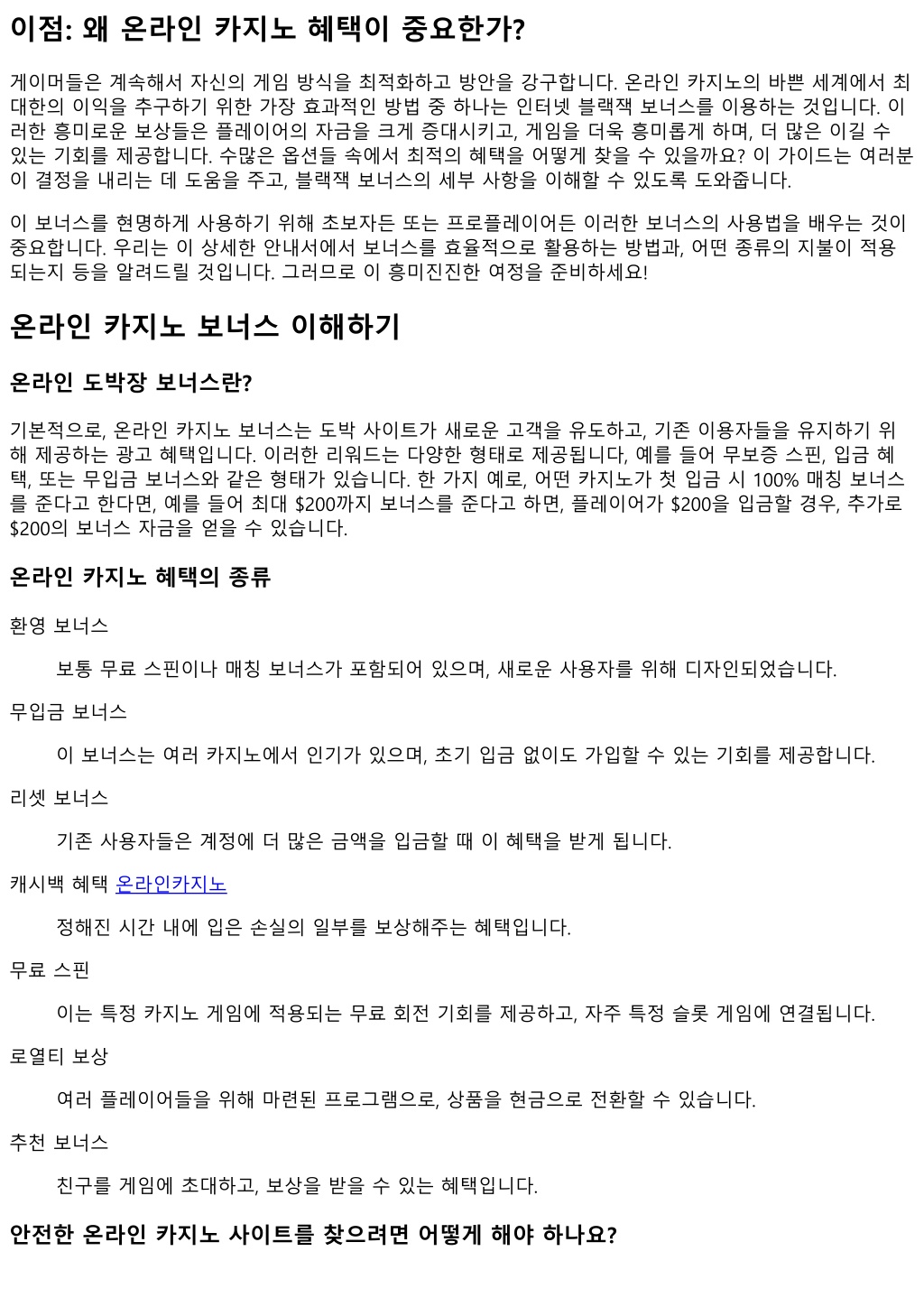 이점: 왜 온라인 카지노 혜택이 중요한가?

게이머들은 계속해서 자신의 게임 방식을 최적화하고 방안을 강구합니다. 온라인 카지노의 바쁜 세계에서 최대한의 이익을 추구하기 위한 가장 효과적인 방법 중 하나는 인터넷 블랙잭 보너스를 이용하는 것입니다. 이러한 흥미로운 보상들은 플레이어의 자금을 크게 증대시키고, 게임을 더욱 흥미롭게 하며, 더 많은 이길 수 있는 기회를 제공합니다. 수많은 옵션들 속에서 최적의 혜택을 어떻게 찾을 수 있을까요? 이 가이드는 여러분이 결정을 내리는 데 도움을 주고, 블랙잭 보너스의 세부 사항을 이해할 수 있도록 도와줍니다.

이 보너스를 현명하게 사용하기 위해 초보자든 또는 프로플레이어든 이러한 보너스의 사용법을 배우는 것이 중요합니다. 우리는 이 상세한 안내서에서 보너스를 효율적으로 활용하는 방법과, 어떤 종류의 지불이 적용되는지 등을 알려드릴 것입니다. 그러므로 이 흥미진진한 여정을 준비하세요!

온라인 카지노 보너스 이해하기

온라인 도박장 보너스란?

기본적으로, 온라인 카지노 보너스는 도박 사이트가 새로운 고객을 유도하고, 기존 이용자들을 유지하기 위해 제공하는 광고 혜택입니다. 이러한 리워드는 다양한 형태로 제공됩니다, 예를 들어 무보증 스핀, 입금 혜택, 또는 무입금 보너스와 같은 형태가 있습니다. 한 가지 예로, 어떤 카지노가 첫 입금 시 100% 매칭 보너스를 준다고 한다면, 예를 들어 최대 $200까지 보너스를 준다고 하면, 플레이어가 $200을 입금할 경우, 추가로 $200의 보너스 자금을 얻을 수 있습니다.

온라인 카지노 혜택의 종류

환영 보너스

보통 무료 스핀이나 매칭 보너스가 포함되어 있으며, 새로운 사용자를 위해 디자인되었습니다.

무입금 보너스

이 보너스는 여러 카지노에서 인기가 있으며, 초기 입금 없이도 가입할 수 있는 기회를 제공합니다.

리셋 보너스

기존 사용자들은 계정에 더 많은 금액을 입금할 때 이 혜택을 받게 됩니다.

캐시백 혜택 온라인카지노

정해진 시간 내에 입은 손실의 일부를 보상해주는 혜택입니다.

무료 스핀

이는 특정 카지노 게임에 적용되는 무료 회전 기회를 제공하고, 자주 특정 슬롯 게임에 연결됩니다.

로열티 보상

여러 플레이어들을 위해 마련된 프로그램으로, 상품을 현금으로 전환할 수 있습니다.

추천 보너스

친구를 게임에 초대하고, 보상을 받을 수 있는 혜택입니다.

안전한 온라인 카지노 사이트를 찾으려면 어떻게 해야 하나요?